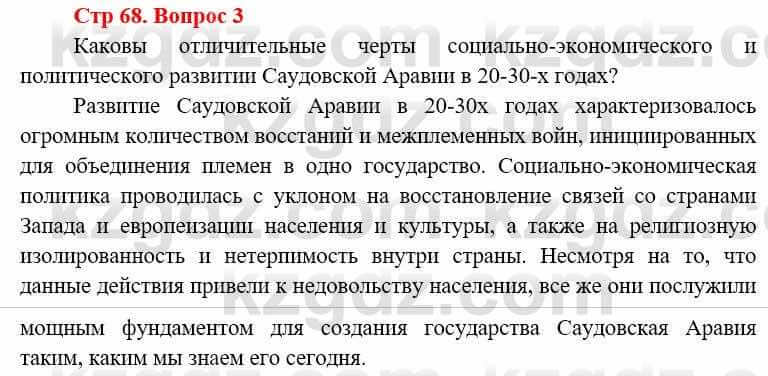 Стр 68. Вопрос 3

Каковы отличительные черты социально-экономического и политического развитии Саудовской Аравии в 20-30-х годах?

Развитие Саудовской Аравии в 20-30х годах характеризовалось огромным количеством восстаний и межплеменных войн, инициированных для объединения племен в одно государство. Социально-экономическая политика проводилась с уклоном на восстановление связей со странами Запада и европеизации населения и культуры, а также на религиозную изолированность и нетерпимость внутри страны. Несмотря на то, что данные действия привели к недовольству населения, все же они послужили

мощным фундаментом для создания государства Саудовская Аравия таким, каким мы знаем его сегодня.

kzgdz.com